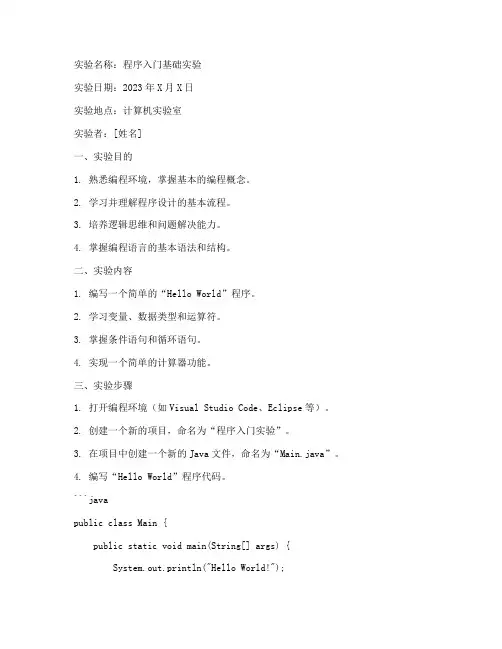 实验名称：程序入门基础实验

实验日期：2023年X月X日

实验地点：计算机实验室

实验者：[姓名]

一、实验目的

1. 熟悉编程环境，掌握基本的编程概念。

2. 学习并理解程序设计的基本流程。

3. 培养逻辑思维和问题解决能力。

4. 掌握编程语言的基本语法和结构。

二、实验内容

1. 编写一个简单的“Hello World”程序。

2. 学习变量、数据类型和运算符。

3. 掌握条件语句和循环语句。

4. 实现一个简单的计算器功能。

三、实验步骤

1. 打开编程环境（如Visual Studio Code、Eclipse等）。

2. 创建一个新的项目，命名为“程序入门实验”。

3. 在项目中创建一个新的Java文件，命名为“Main.java”。

4. 编写“Hello World”程序代码。

```java

public class Main {

    public static void main(String[] args) {

        System.out.println("Hello World!");